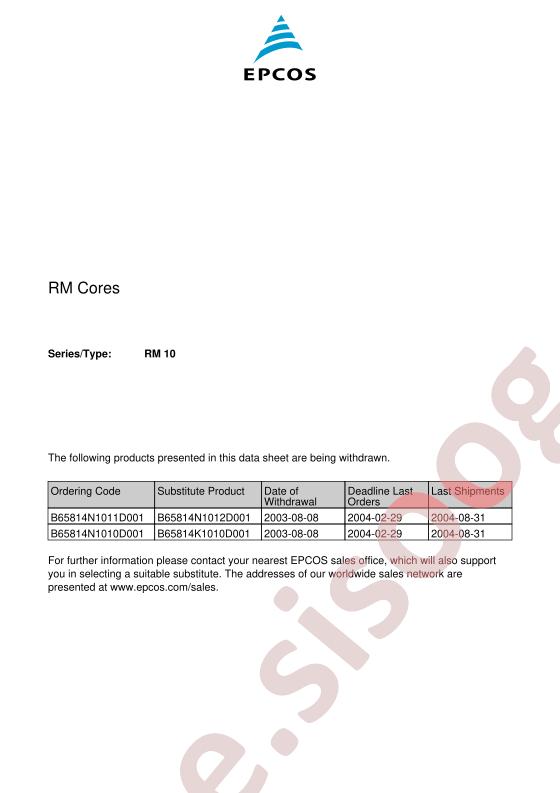 EPCOS

RM Cores

Series/Type: RM 10

The following products presented in this data sheet are being withdrawn.

| Ordering Code | Substitute Product | Date of Withdrawal | Deadline Last Orders | Last Shipments |
|---|---|---|---|---|
| B65814N1011D001 | B65814N1012D001 | 2003-08-08 | 2004-02-29 | 2004-08-31 |
| B65814N1010D001 | B65814K1010D001 | 2003-08-08 | 2004-02-29 | 2004-08-31 |

For further information please contact your nearest EPCOS sales office, which will also support you in selecting a suitable substitute. The addresses of our worldwide sales network are presented at www.epcos.com/sales.

e.sisoog